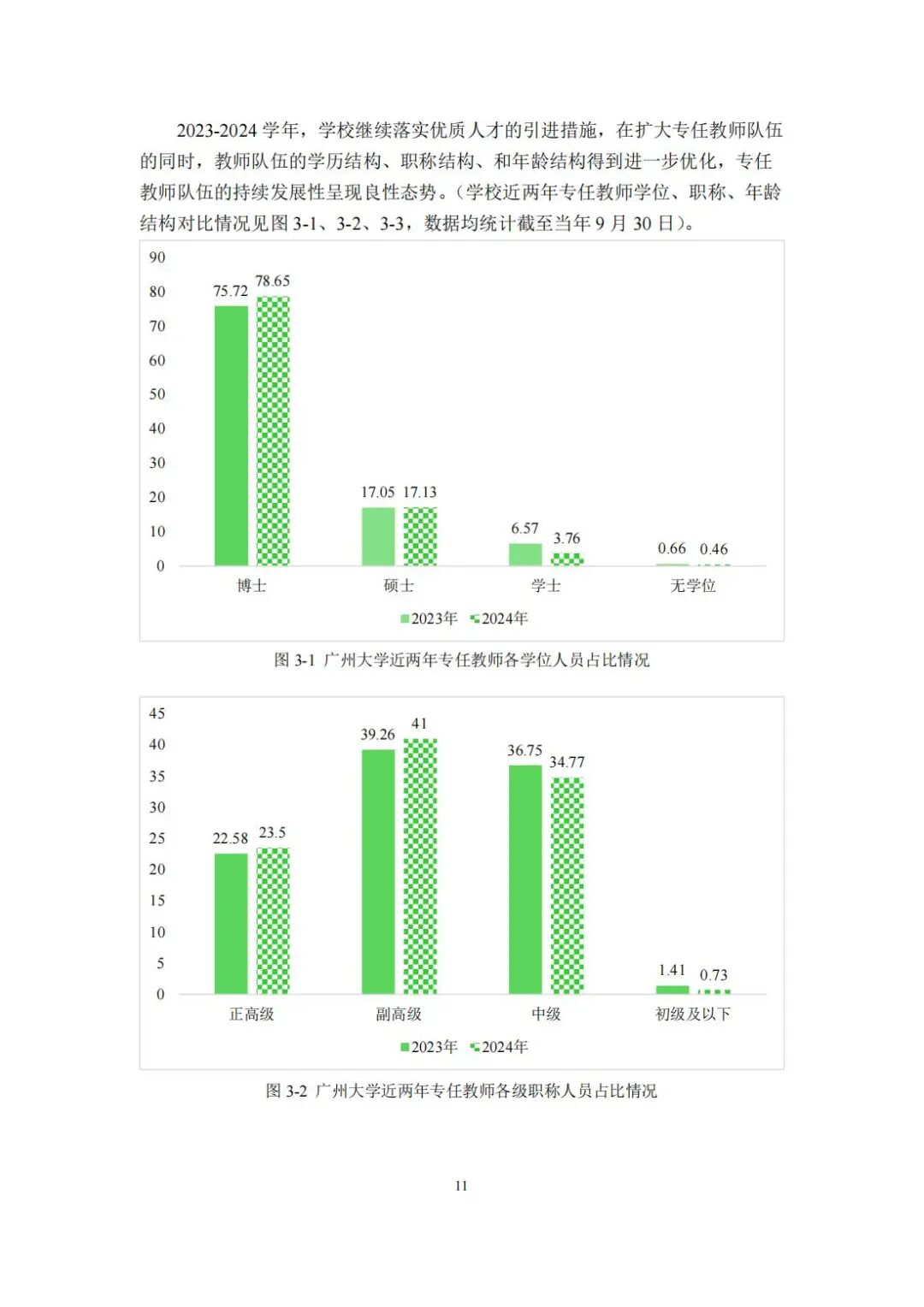 2023-2024 学年，学校继续落实优质人才的引进措施，在扩大专任教师队伍的同时，教师队伍的学历结构、职称结构、和年龄结构得到进一步优化，专任教师队伍的持续发展性呈现良性态势。（学校近两年专任教师学位、职称、年龄结构对比情况见图 3-1、3-2、3-3，数据均统计截至当年 9 月 30 日）。

90
80
70
60
50
40
30
20
10
0

75.72 78.65
17.05 17.13
6.57 3.76
0.66 0.46

博士 硕士 学士 无学位

2023年 2024年

图 3-1 广州大学近两年专任教师各学位人员占比情况

45
40
35
30
25
20
15
10
5
0

22.58 23.5
39.26 41
36.75 34.77
1.41 0.73

正高级 副高级 中级 初级及以下

2023年 2024年

图 3-2 广州大学近两年专任教师各级职称人员占比情况

11